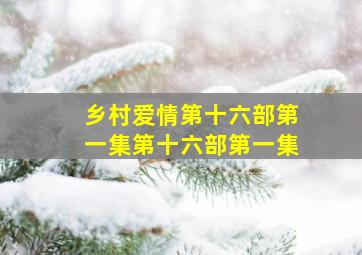 乡村爱情第十六部第一集第十六部第一集